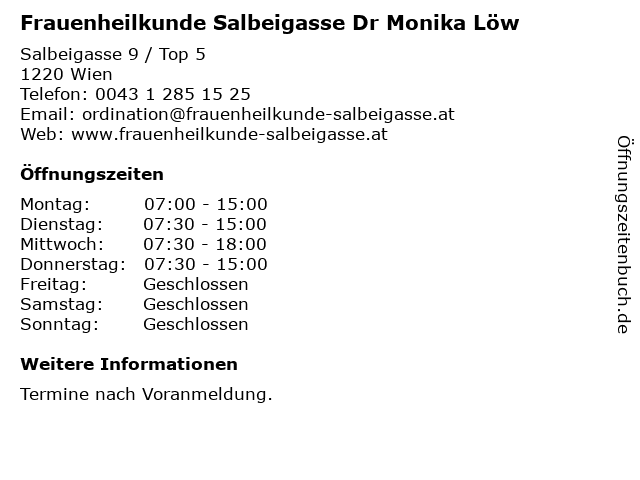 Frauenheilkunde Salbeigasse Dr Monika Löw

Salbeigasse 9 / Top 5
1220 Wien
Telefon: 0043 1 285 15 25
Email: ordination@frauenheilkunde-salbeigasse.at
Web: www.frauenheilkunde-salbeigasse.at

Öffnungszeiten

Montag: 07:00 - 15:00
Dienstag: 07:30 - 15:00
Mittwoch: 07:30 - 18:00
Donnerstag: 07:30 - 15:00
Freitag: Geschlossen
Samstag: Geschlossen
Sonntag: Geschlossen

Weitere Informationen

Termine nach Voranmeldung.

Öffnungszeitenbuch.de